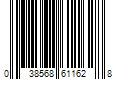 0 38568 61162 8